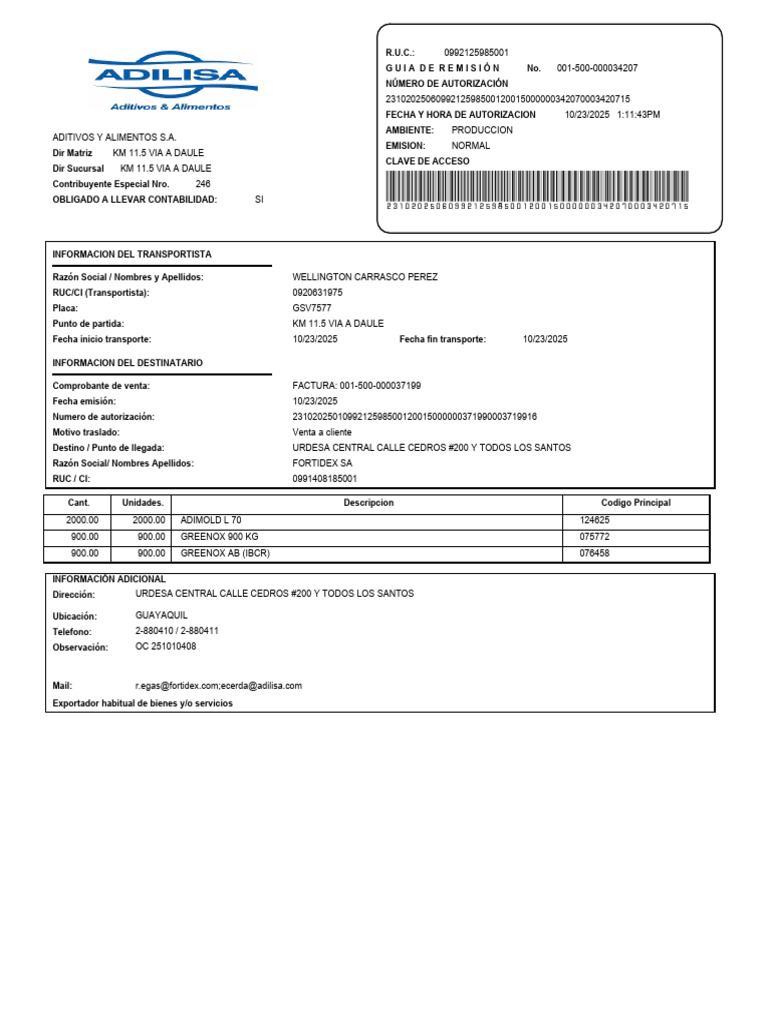 ADILISA
Aditivos & Alimentos

ADITIVOS Y ALIMENTOS S.A.
Dir Matriz KM 11.5 VIA A DAULE
Dir Sucursal KM 11.5 VIA A DAULE
Contribuyente Especial Nro. 246
OBLIGADO A LLEVAR CONTABILIDAD: SI

R.U.C.: 0992125985001
GUIA DE REMISIÓN No. 001-500-000034207
NÚMERO DE AUTORIZACIÓN
2310202506099212598500120015000000342070003420715
FECHA Y HORA DE AUTORIZACION 10/23/2025 1:11:43PM
AMBIENTE: PRODUCCION
EMISION: NORMAL
CLAVE DE ACCESO
2310202506099212598500120015000000342070003420715

INFORMACION DEL TRANSPORTISTA
Razón Social / Nombres y Apellidos: WELLINGTON CARRASCO PEREZ
RUC/CI (Transportista): 0920631975
Placa: GSV7577
Punto de partida: KM 11.5 VIA A DAULE
Fecha inicio transporte: 10/23/2025 Fecha fin transporte: 10/23/2025

INFORMACION DEL DESTINATARIO
Comprobante de venta: FACTURA: 001-500-000037199
Fecha emisión: 10/23/2025
Numero de autorización: 2310202501099212598500120015000000371990003719916
Motivo traslado: Venta a cliente
Destino / Punto de llegada: URDESA CENTRAL CALLE CEDROS #200 Y TODOS LOS SANTOS
Razón Social/ Nombres Apellidos: FORTIDEX SA
RUC / CI: 0991408185001

| Cant. | Unidades. | Descripcion | Codigo Principal |
|---|---|---|---|
| 2000.00 | 2000.00 | ADIMOLD L 70 | 124625 |
| 900.00 | 900.00 | GREENOX 900 KG | 075772 |
| 900.00 | 900.00 | GREENOX AB (IBCR) | 076458 |

INFORMACIÓN ADICIONAL
Dirección: URDESA CENTRAL CALLE CEDROS #200 Y TODOS LOS SANTOS
Ubicación: GUAYAQUIL
Telefono: 2-880410 / 2-880411
Observación: OC 251010408
Mail: r.egas@fortidex.com;ecerda@adilisa.com
Exportador habitual de bienes y/o servicios